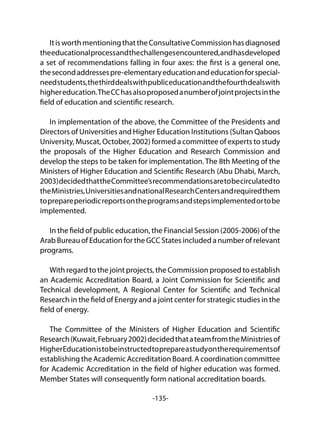 It is worth mentioning that the Consultative Commission has diagnosed the educational process and the challenges encountered, and has developed a set of recommendations falling in four axes: the first is a general one, the second addresses pre-elementary education and education for special-need students, the third deals with public education and the fourth deals with higher education. The CC has also proposed a number of joint projects in the field of education and scientific research.

In implementation of the above, the Committee of the Presidents and Directors of Universities and Higher Education Institutions (Sultan Qaboos University, Muscat, October, 2002) formed a committee of experts to study the proposals of the Higher Education and Research Commission and develop the steps to be taken for implementation. The 8th Meeting of the Ministers of Higher Education and Scientific Research (Abu Dhabi, March, 2003) decided that the Committee's recommendations are to be circulated to the Ministries, Universities and national Research Centers and required them to prepare periodic reports on the programs and steps implemented or to be implemented.

In the field of public education, the Financial Session (2005-2006) of the Arab Bureau of Education for the GCC States included a number of relevant programs.

With regard to the joint projects, the Commission proposed to establish an Academic Accreditation Board, a Joint Commission for Scientific and Technical development, A Regional Center for Scientific and Technical Research in the field of Energy and a joint center for strategic studies in the field of energy.

The Committee of the Ministers of Higher Education and Scientific Research (Kuwait, February 2002) decided that a team from the Ministries of Higher Education is to be instructed to prepare a study on the requirements of establishing the Academic Accreditation Board. A coordination committee for Academic Accreditation in the field of higher education was formed. Member States will consequently form national accreditation boards.

-135-